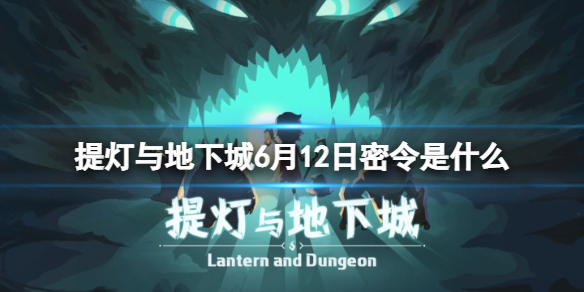 提灯与地下城6月12日密令是什么

提灯与地下城

Lantern and Dungeon